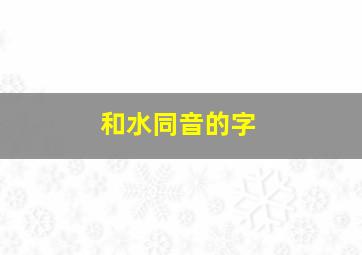 和水同音的字